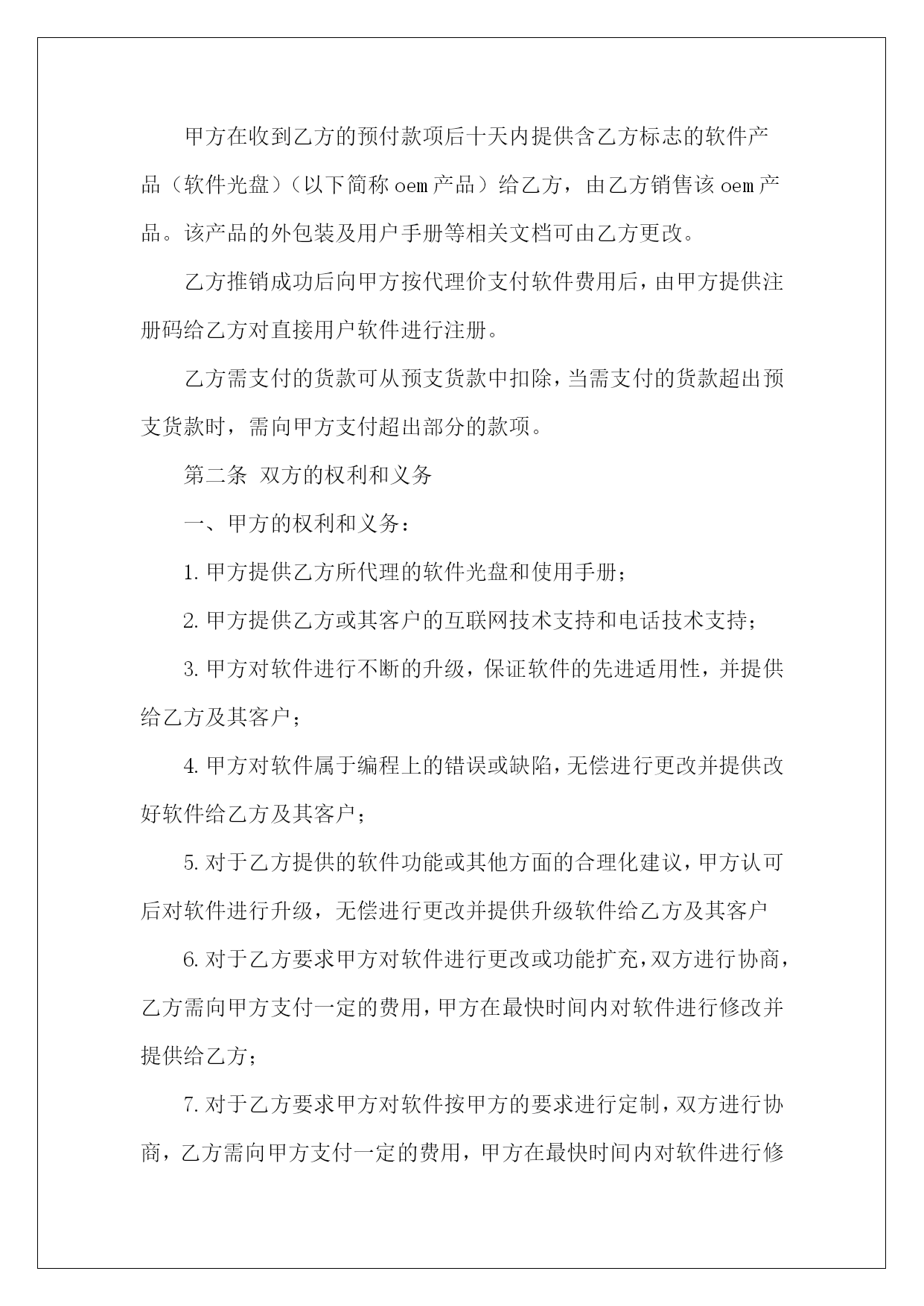 甲方在收到乙方的预付款项后十天内提供含乙方标志的软件产品（软件光盘）（以下简称 oem 产品）给乙方，由乙方销售该 oem 产品。该产品的外包装及用户手册等相关文档可由乙方更改。

乙方推销成功后向甲方按代理价支付软件费用后，由甲方提供注册码给乙方对直接用户软件进行注册。

乙方需支付的货款可从预支货款中扣除，当需支付的货款超出预支货款时，需向甲方支付超出部分的款项。

第二条 双方的权利和义务

一、甲方的权利和义务：

1. 甲方提供乙方所代理的软件光盘和使用手册；

2. 甲方提供乙方或其客户的互联网技术支持和电话技术支持；

3. 甲方对软件进行不断的升级，保证软件的先进适用性，并提供给乙方及其客户；

4. 甲方对软件属于编程上的错误或缺陷，无偿进行更改并提供改好软件给乙方及其客户；

5. 对于乙方提供的软件功能或其他方面的合理化建议，甲方认可后对软件进行升级，无偿进行更改并提供升级软件给乙方及其客户

6. 对于乙方要求甲方对软件进行更改或功能扩充，双方进行协商，乙方需向甲方支付一定的费用，甲方在最快时间内对软件进行修改并提供给乙方；

7. 对于乙方要求甲方对软件按甲方的要求进行定制，双方进行协商，乙方需向甲方支付一定的费用，甲方在最快时间内对软件进行修